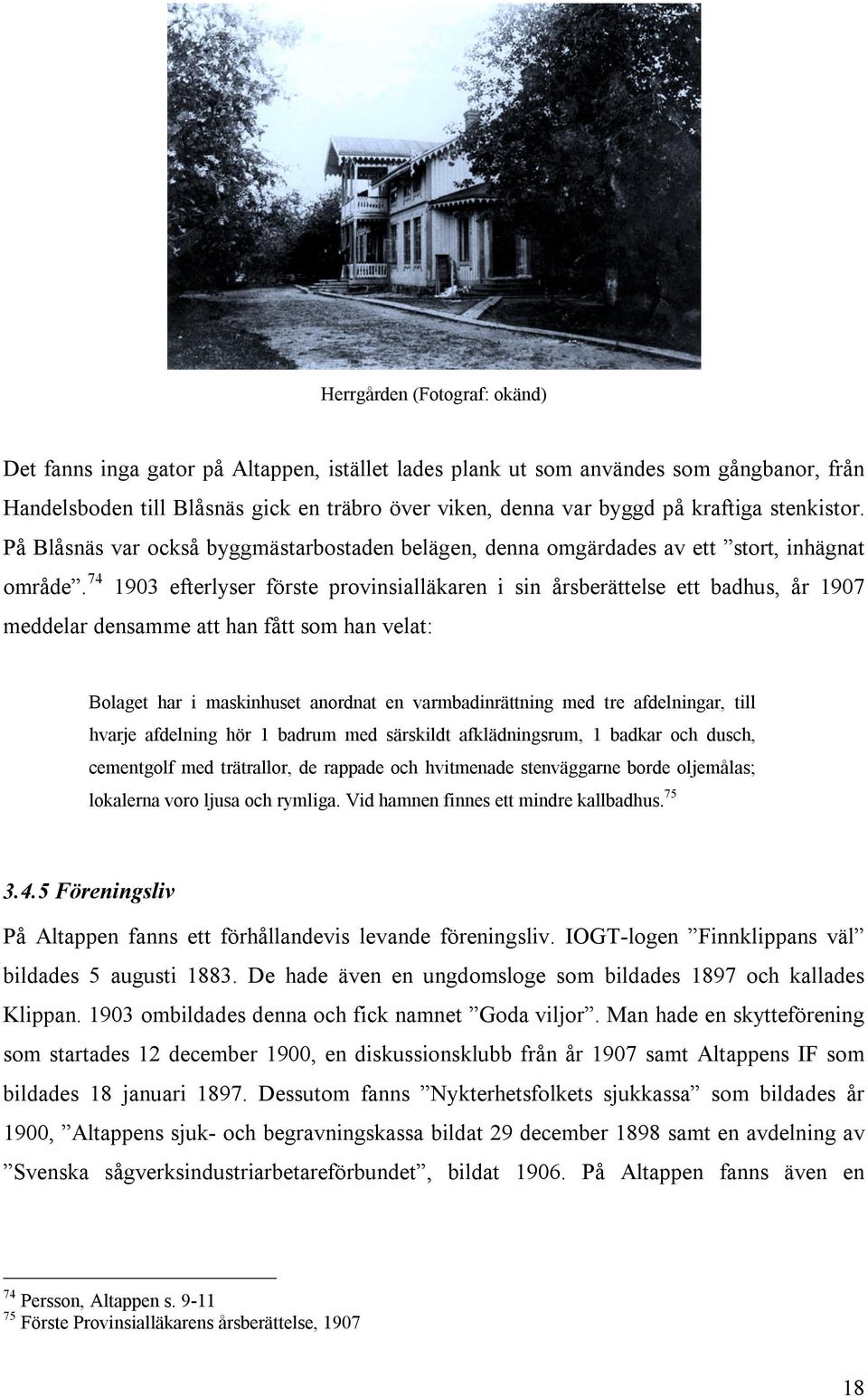 Herrgården (Fotograf: okänd)

Det fanns inga gator på Altappen, istället lades plank ut som användes som gångbanor, från Handelsboden till Blåsnäs gick en träbro över viken, denna var byggd på kraftiga stenkistor. På Blåsnäs var också byggmästarbostaden belägen, denna omgärdades av ett ”stort, inhägnat område”.$^{74}$ 1903 efterlyser förste provinsialläkaren i sin årsberättelse ett badhus, år 1907 meddelar densamme att han fått som han velat:

Bolaget har i maskinhuset anordnat en varmbadinrättning med tre afdelningar, till hvarje afdelning hör 1 badrum med särskildt afklädningsrum, 1 badkar och dusch, cementgolf med trätrallor, de rappade och hvitmenade stenväggarne borde oljemålas; lokalerna voro ljusa och rymliga. Vid hamnen finnes ett mindre kallbadhus.$^{75}$

3.4.5 Föreningsliv

På Altappen fanns ett förhållandevis levande föreningsliv. IOGT-logen ”Finnklippans väl” bildades 5 augusti 1883. De hade även en ungdomsloge som bildades 1897 och kallades Klippan. 1903 ombildades denna och fick namnet ”Goda viljor”. Man hade en skytteförening som startades 12 december 1900, en diskussionsklubb från år 1907 samt Altappens IF som bildades 18 januari 1897. Dessutom fanns ”Nykterhetsfolkets sjukkassa” som bildades år 1900, ”Altappens sjuk- och begravningskassa bildat 29 december 1898 samt en avdelning av ”Svenska sågverksindustriarbetareförbundet”, bildat 1906. På Altappen fanns även en

$^{74}$ Persson, Altappen s. 9-11
$^{75}$ Förste Provinsialläkarens årsberättelse, 1907

18